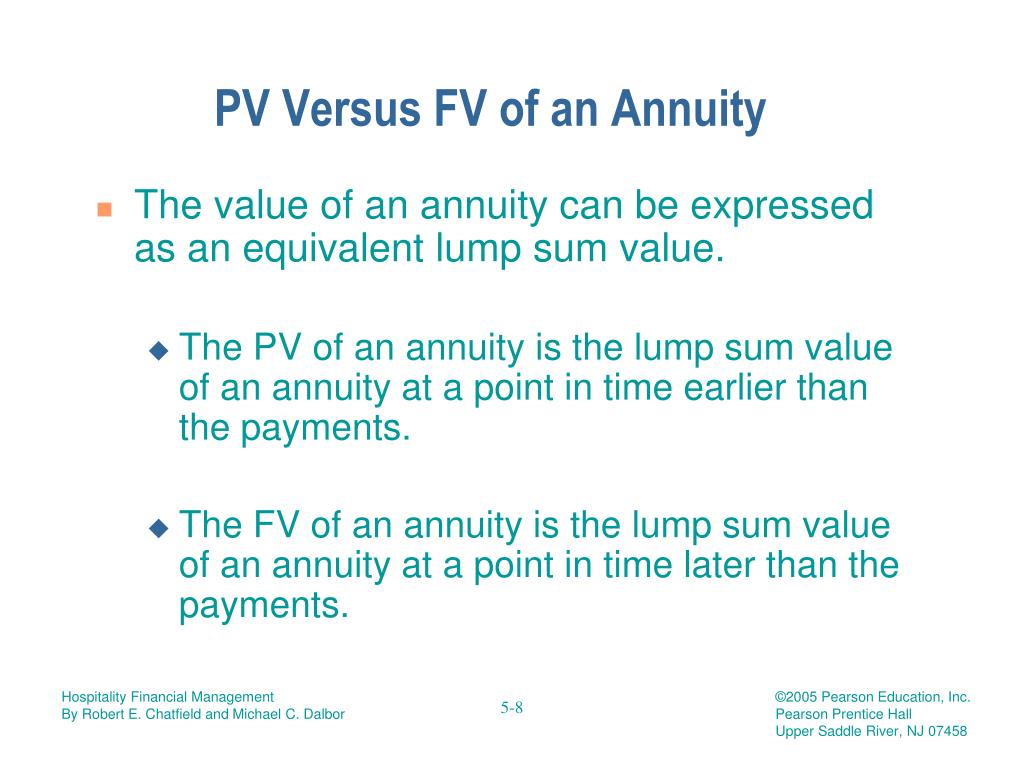 PV Versus FV of an Annuity

The value of an annuity can be expressed as an equivalent lump sum value.

The PV of an annuity is the lump sum value of an annuity at a point in time earlier than the payments.

The FV of an annuity is the lump sum value of an annuity at a point in time later than the payments.

Hospitality Financial Management
By Robert E. Chatfield and Michael C. Dalbor

5-8

©2005 Pearson Education, Inc.
Pearson Prentice Hall
Upper Saddle River, NJ 07458